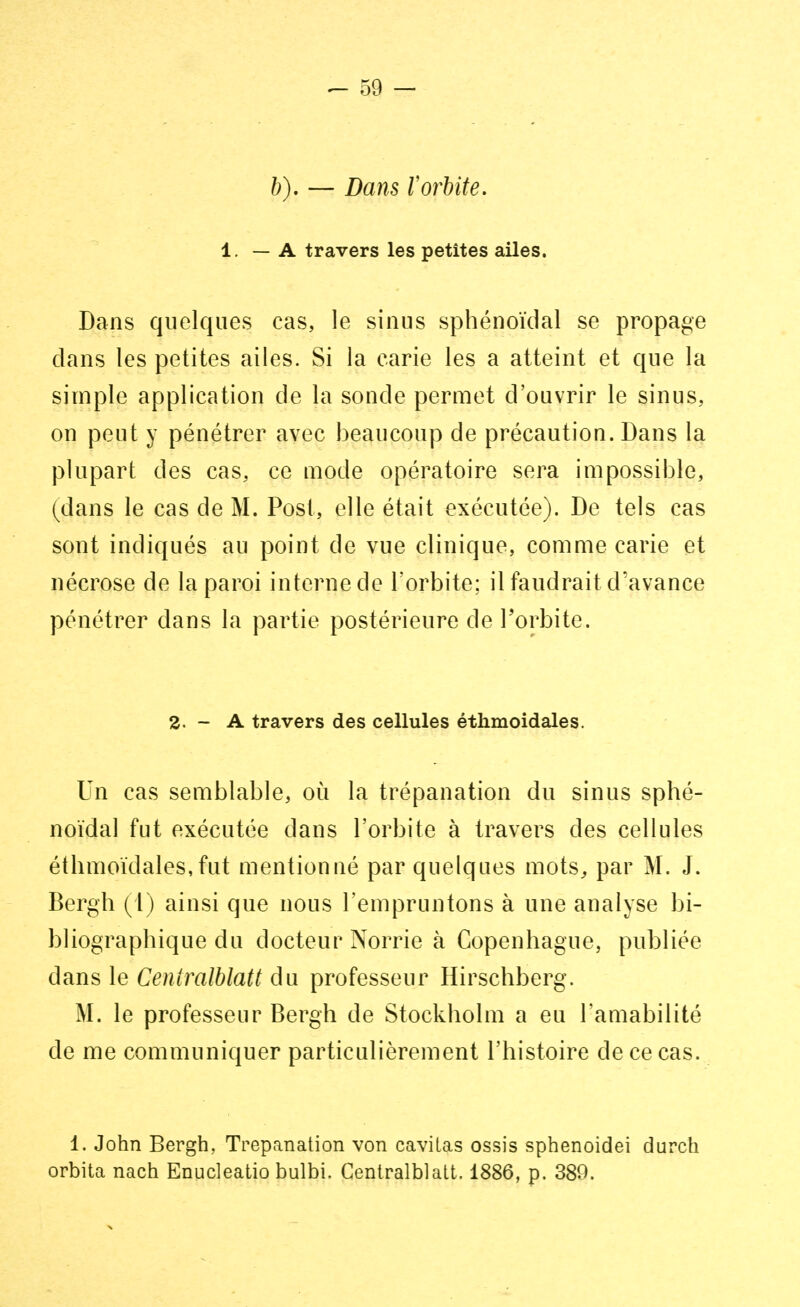 — 59 —

b). — Dans l'orbite.

1. — A travers les petites ailes.

Dans quelques cas, le sinus sphénoïdal se propage dans les petites ailes. Si la carie les a atteint et que la simple application de la sonde permet d'ouvrir le sinus, on peut y pénétrer avec beaucoup de précaution. Dans la plupart des cas, ce mode opératoire sera impossible, (dans le cas de M. Post, elle était exécutée). De tels cas sont indiqués au point de vue clinique, comme carie et nécrose de la paroi interne de l'orbite; il faudrait d'avance pénétrer dans la partie postérieure de l'orbite.

2. — A travers des cellules éthmoidales.

Un cas semblable, où la trépanation du sinus sphénoïdal fut exécutée dans l'orbite à travers des cellules éthmoïdales, fut mentionné par quelques mots, par M. J. Bergh (1) ainsi que nous l'empruntons à une analyse bibliographique du docteur Norrie à Copenhague, publiée dans le Centralblatt du professeur Hirschberg. M. le professeur Bergh de Stockholm a eu l'amabilité de me communiquer particulièrement l'histoire de ce cas.

1. John Bergh, Trepanation von cavitas ossis sphenoidei durch orbita nach Enucleatio bulbi. Centralblatt. 1886, p. 389.